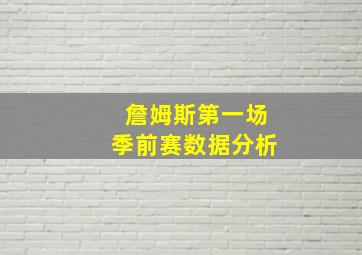 詹姆斯第一场
季前赛数据分析